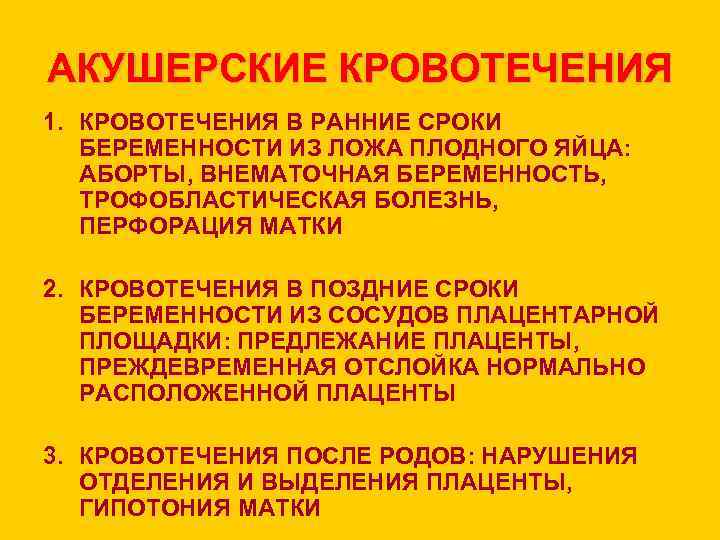 АКУШЕРСКИЕ КРОВОТЕЧЕНИЯ

1. КРОВОТЕЧЕНИЯ В РАННИЕ СРОКИ БЕРЕМЕННОСТИ ИЗ ЛОЖА ПЛОДНОГО ЯЙЦА: АБОРТЫ, ВНЕМАТОЧНАЯ БЕРЕМЕННОСТЬ, ТРОФОБЛАСТИЧЕСКАЯ БОЛЕЗНЬ, ПЕРФОРАЦИЯ МАТКИ

2. КРОВОТЕЧЕНИЯ В ПОЗДНИЕ СРОКИ БЕРЕМЕННОСТИ ИЗ СОСУДОВ ПЛАЦЕНТАРНОЙ ПЛОЩАДКИ: ПРЕДЛЕЖАНИЕ ПЛАЦЕНТЫ, ПРЕЖДЕВРЕМЕННАЯ ОТСЛОЙКА НОРМАЛЬНО РАСПОЛОЖЕННОЙ ПЛАЦЕНТЫ

3. КРОВОТЕЧЕНИЯ ПОСЛЕ РОДОВ: НАРУШЕНИЯ ОТДЕЛЕНИЯ И ВЫДЕЛЕНИЯ ПЛАЦЕНТЫ, ГИПОТОНИЯ МАТКИ